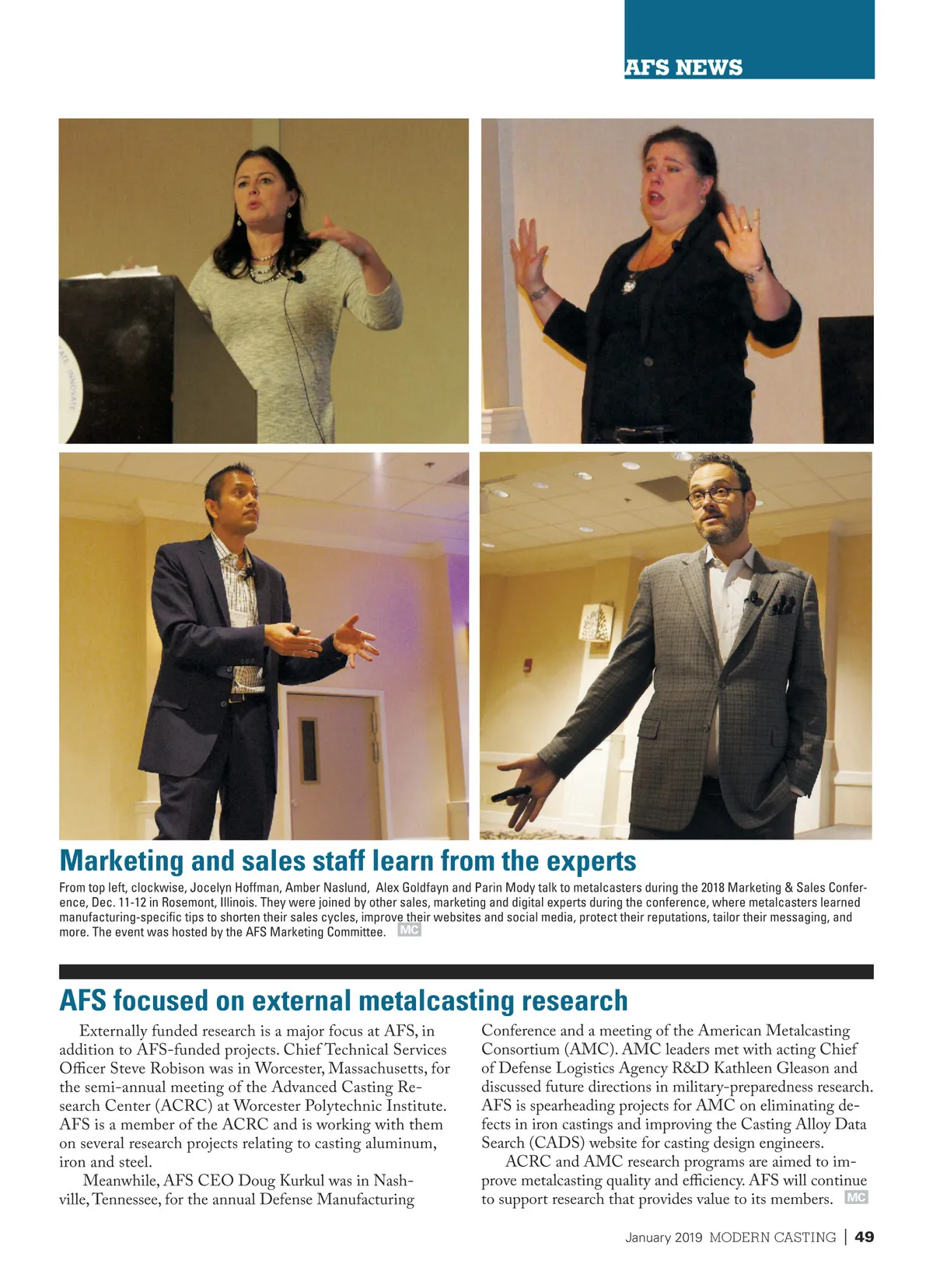 AFS NEWS

Marketing and sales staff learn from the experts

From top left, clockwise, Jocelyn Hoffman, Amber Naslund, Alex Goldfayn and Parin Mody talk to metalcasters during the 2018 Marketing & Sales Conference, Dec. 11-12 in Rosemont, Illinois. They were joined by other sales, marketing and digital experts during the conference, where metalcasters learned manufacturing-specific tips to shorten their sales cycles, improve their websites and social media, protect their reputations, tailor their messaging, and more. The event was hosted by the AFS Marketing Committee. MC

AFS focused on external metalcasting research

Externally funded research is a major focus at AFS, in addition to AFS-funded projects. Chief Technical Services Officer Steve Robison was in Worcester, Massachusetts, for the semi-annual meeting of the Advanced Casting Research Center (ACRC) at Worcester Polytechnic Institute. AFS is a member of the ACRC and is working with them on several research projects relating to casting aluminum, iron and steel.

Meanwhile, AFS CEO Doug Kurkul was in Nashville, Tennessee, for the annual Defense Manufacturing Conference and a meeting of the American Metalcasting Consortium (AMC). AMC leaders met with acting Chief of Defense Logistics Agency R&D Kathleen Gleason and discussed future directions in military-preparedness research. AFS is spearheading projects for AMC on eliminating defects in iron castings and improving the Casting Alloy Data Search (CADS) website for casting design engineers.

ACRC and AMC research programs are aimed to improve metalcasting quality and efficiency. AFS will continue to support research that provides value to its members. MC

January 2019 MODERN CASTING | 49